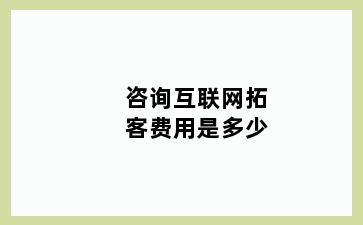 咨询互联网拓客费用是多少